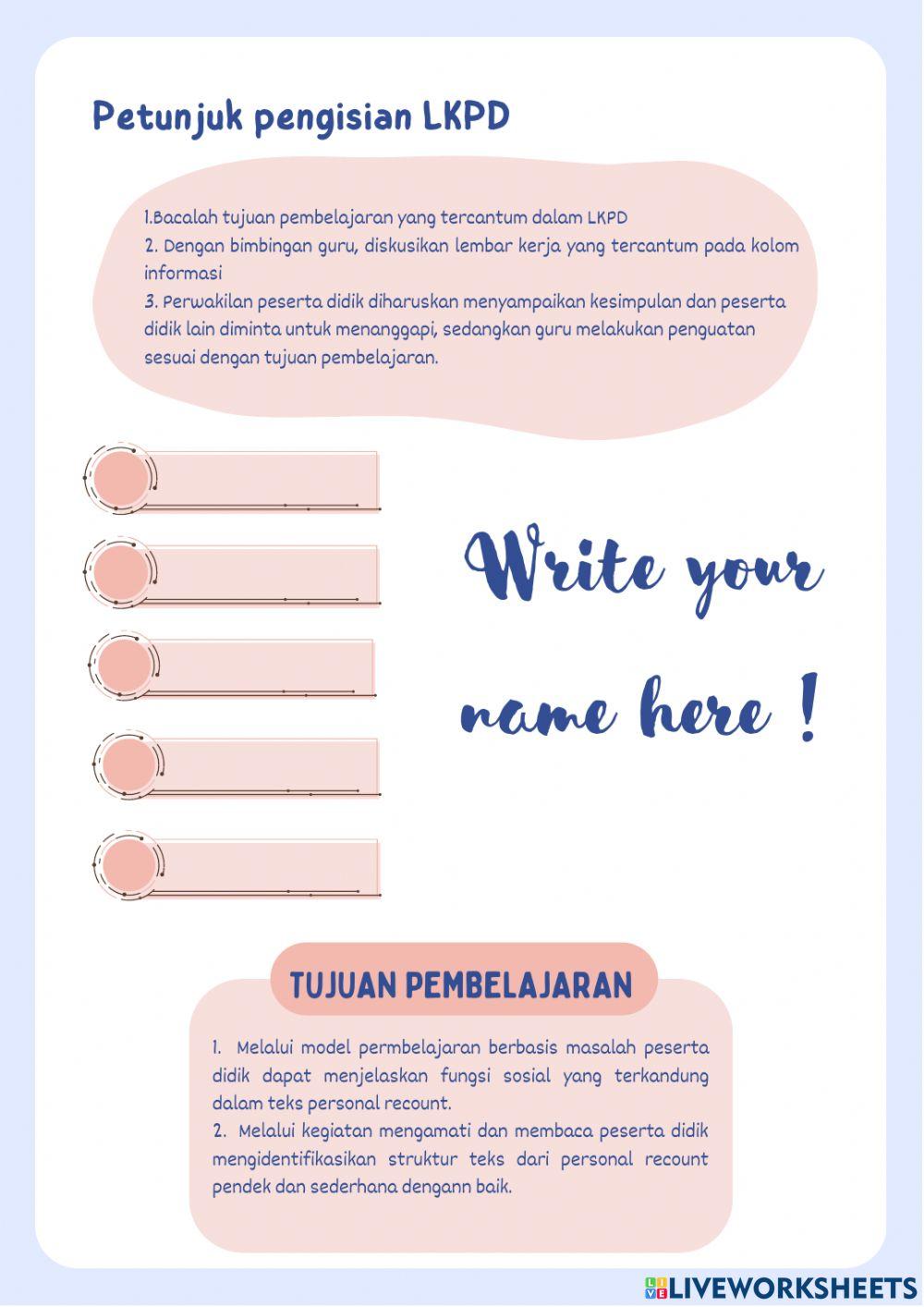 Petunjuk pengisian LKPD

1.Bacalah tujuan pembelajaran yang tercantum dalam LKPD
2. Dengan bimbingan guru, diskusikan lembar kerja yang tercantum pada kolom informasi
3. Perwakilan peserta didik diharuskan menyampaikan kesimpulan dan peserta didik lain diminta untuk menanggapi, sedangkan guru melakukan penguatan sesuai dengan tujuan pembelajaran.

Write your name here !

TUJUAN PEMBELAJARAN

1. Melalui model permbelajaran berbasis masalah peserta didik dapat menjelaskan fungsi sosial yang terkandung dalam teks personal recount.
2. Melalui kegiatan mengamati dan membaca peserta didik mengidentifikasikan struktur teks dari personal recount pendek dan sederhana dengann baik.

LIVEWORKSHEETS